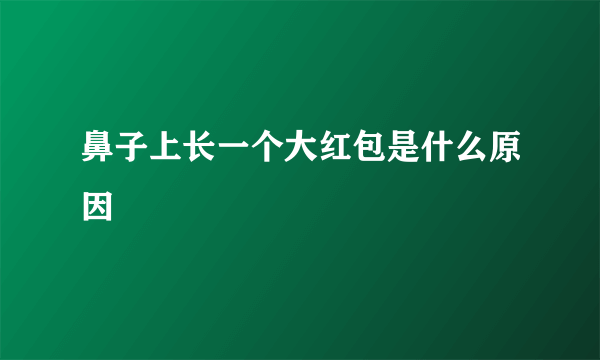 鼻子上长一个大红包是什么原因